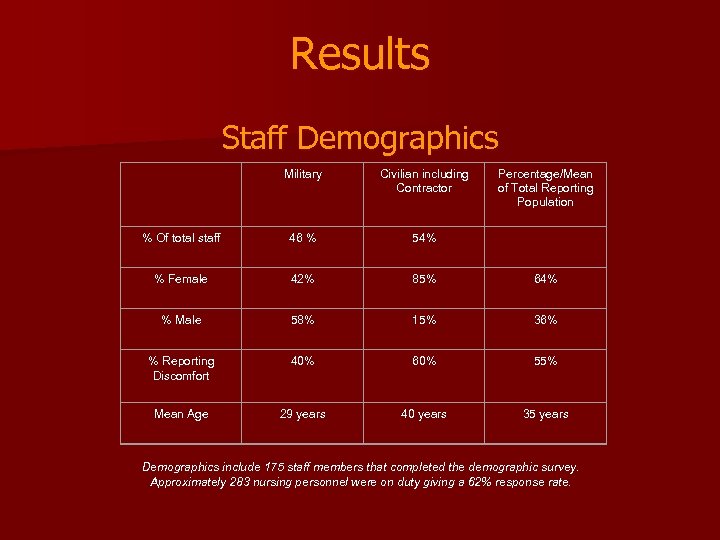 Results

Staff Demographics

| | Military | Civilian including Contractor | Percentage/Mean of Total Reporting Population |
|---|---|---|---|
| % Of total staff | 46 % | 54% | |
| % Female | 42% | 85% | 64% |
| % Male | 58% | 15% | 36% |
| % Reporting Discomfort | 40% | 60% | 55% |
| Mean Age | 29 years | 40 years | 35 years |

Demographics include 175 staff members that completed the demographic survey. Approximately 283 nursing personnel were on duty giving a 62% response rate.